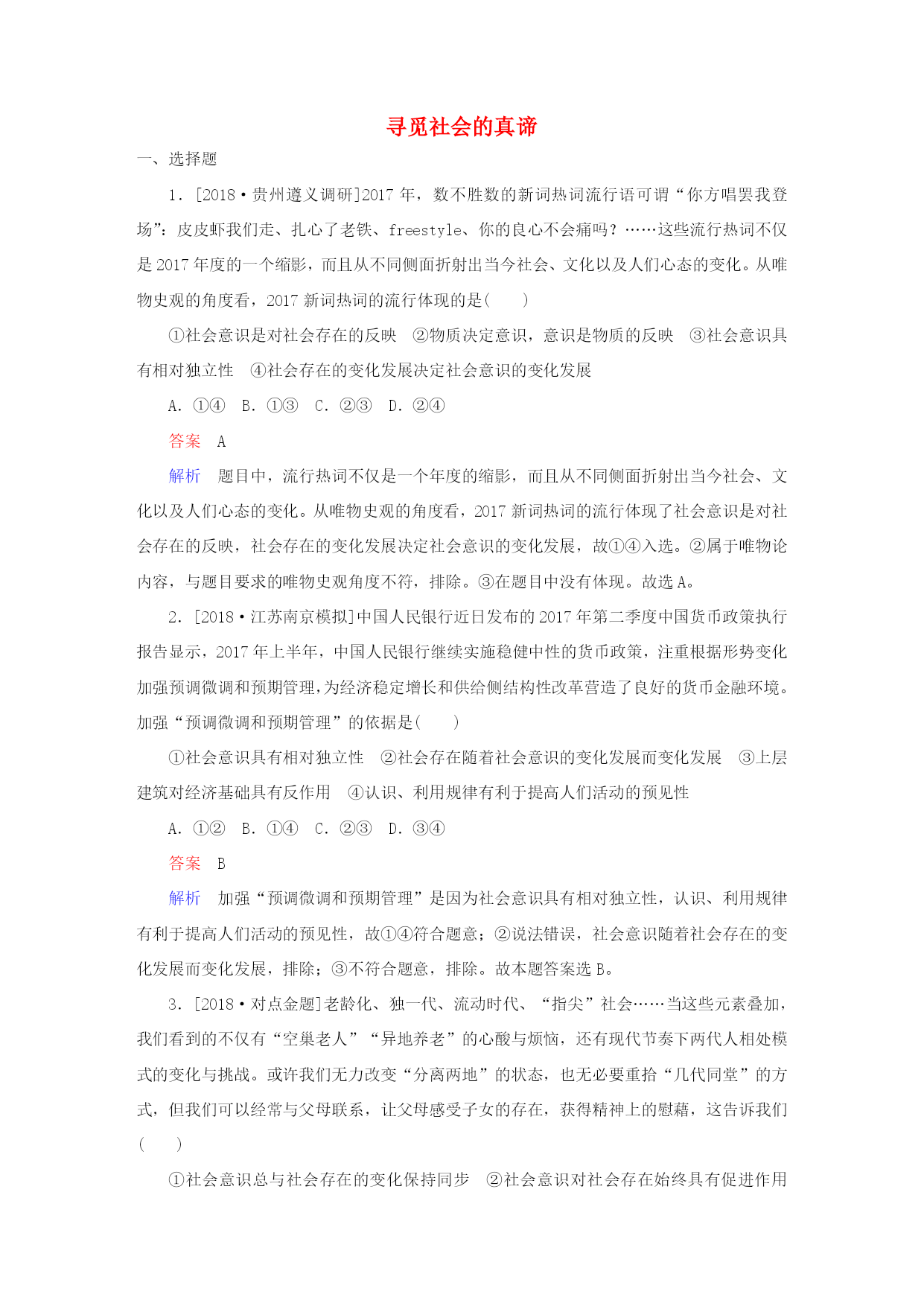 寻觅社会的真谛

一、选择题

1．[2018·贵州遵义调研]2017 年，数不胜数的新词热词流行语可谓“你方唱罢我登场”：皮皮虾我们走、扎心了老铁、freestyle、你的良心不会痛吗？……这些流行热词不仅是 2017 年度的一个缩影，而且从不同侧面折射出当今社会、文化以及人们心态的变化。从唯物史观的角度看，2017 新词热词的流行体现的是(　　)

①社会意识是对社会存在的反映　②物质决定意识，意识是物质的反映　③社会意识具有相对独立性　④社会存在的变化发展决定社会意识的变化发展

A．①④　B．①③　C．②③　D．②④

答案　A

解析　题目中，流行热词不仅是一个年度的缩影，而且从不同侧面折射出当今社会、文化以及人们心态的变化。从唯物史观的角度看，2017 新词热词的流行体现了社会意识是对社会存在的反映，社会存在的变化发展决定社会意识的变化发展，故①④入选。②属于唯物论内容，与题目要求的唯物史观角度不符，排除。③在题目中没有体现。故选 A。

2．[2018·江苏南京模拟]中国人民银行近日发布的 2017 年第二季度中国货币政策执行报告显示，2017 年上半年，中国人民银行继续实施稳健中性的货币政策，注重根据形势变化加强预调微调和预期管理，为经济稳定增长和供给侧结构性改革营造了良好的货币金融环境。加强“预调微调和预期管理”的依据是(　　)

①社会意识具有相对独立性　②社会存在随着社会意识的变化发展而变化发展　③上层建筑对经济基础具有反作用　④认识、利用规律有利于提高人们活动的预见性

A．①②　B．①④　C．②③　D．③④

答案　B

解析　加强“预调微调和预期管理”是因为社会意识具有相对独立性，认识、利用规律有利于提高人们活动的预见性，故①④符合题意；②说法错误，社会意识随着社会存在的变化发展而变化发展，排除；③不符合题意，排除。故本题答案选 B。

3．[2018·对点金题]老龄化、独一代、流动时代、“指尖”社会……当这些元素叠加，我们看到的不仅有“空巢老人”“异地养老”的心酸与烦恼，还有现代节奏下两代人相处模式的变化与挑战。或许我们无力改变“分离两地”的状态，也无必要重拾“几代同堂”的方式，但我们可以经常与父母联系，让父母感受子女的存在，获得精神上的慰藉，这告诉我们(　　)

①社会意识总与社会存在的变化保持同步　②社会意识对社会存在始终具有促进作用